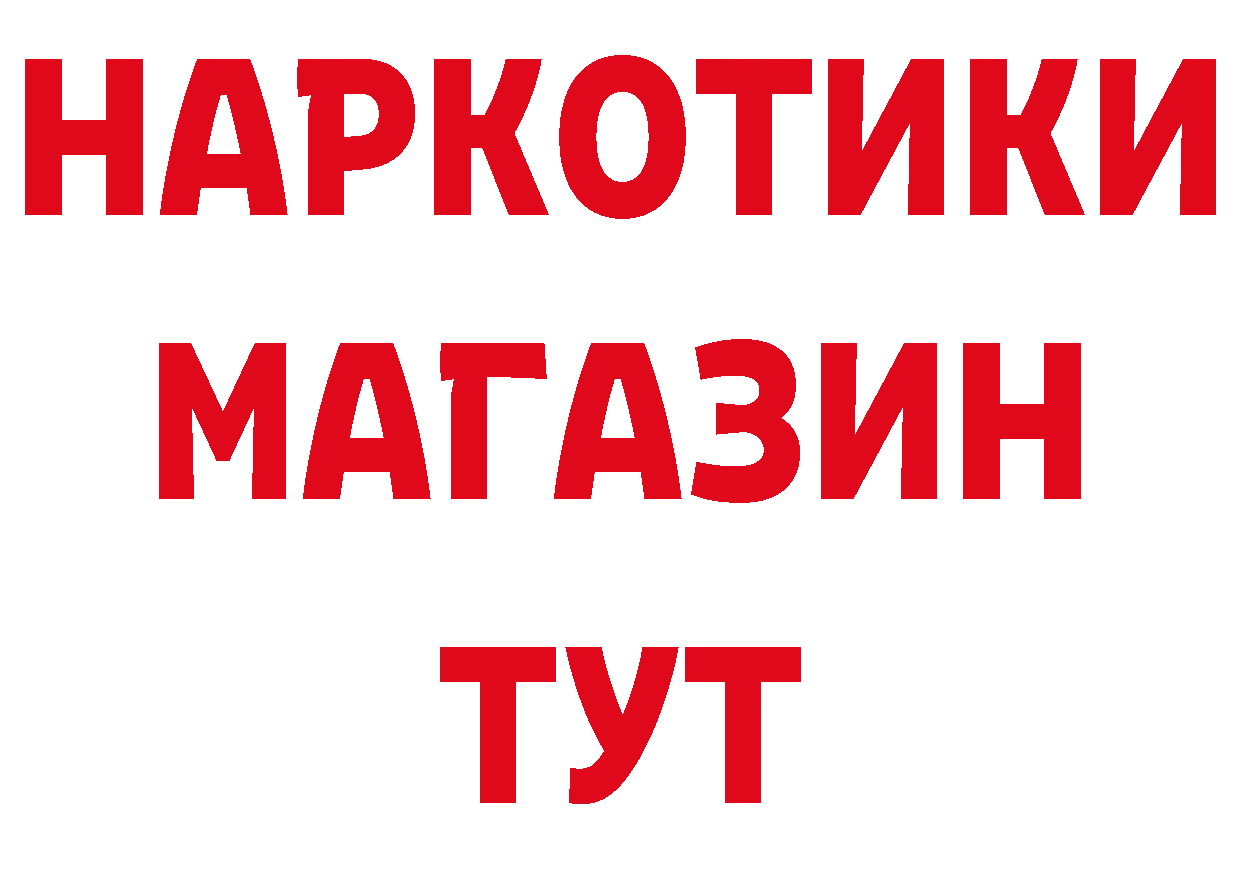 НАРКОТИКИ МАГАЗИН ТУТ